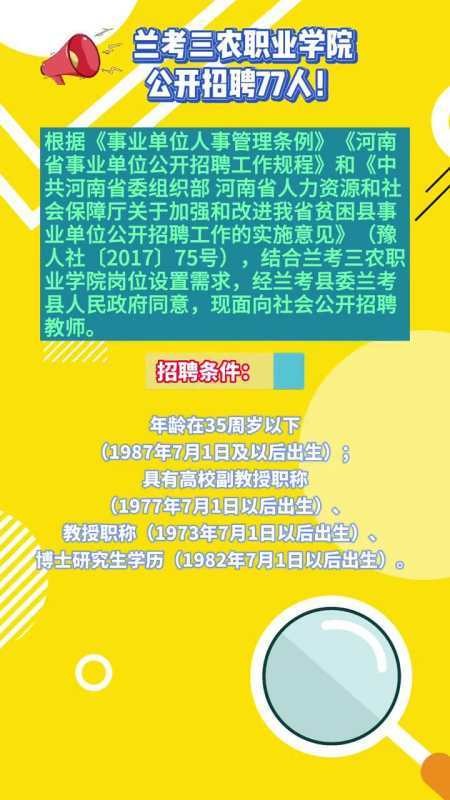 兰考三农职业学院
公开招聘77人！

根据《事业单位人事管理条例》《河南省事业单位公开招聘工作规程》和《中共河南省委组织部 河南省人力资源和社会保障厅关于加强和改进我省贫困县事业单位公开招聘工作的实施意见》（豫人社〔2017〕75号），结合兰考三农职业学院岗位设置需求，经兰考县委兰考县人民政府同意，现面向社会公开招聘教师。

招聘条件：

年龄在35周岁以下
（1987年7月1日及以后出生）；
具有高校副教授职称
（1977年7月1日以后出生）、
教授职称（1973年7月1日以后出生）、
博士研究生学历（1982年7月1日以后出生）。